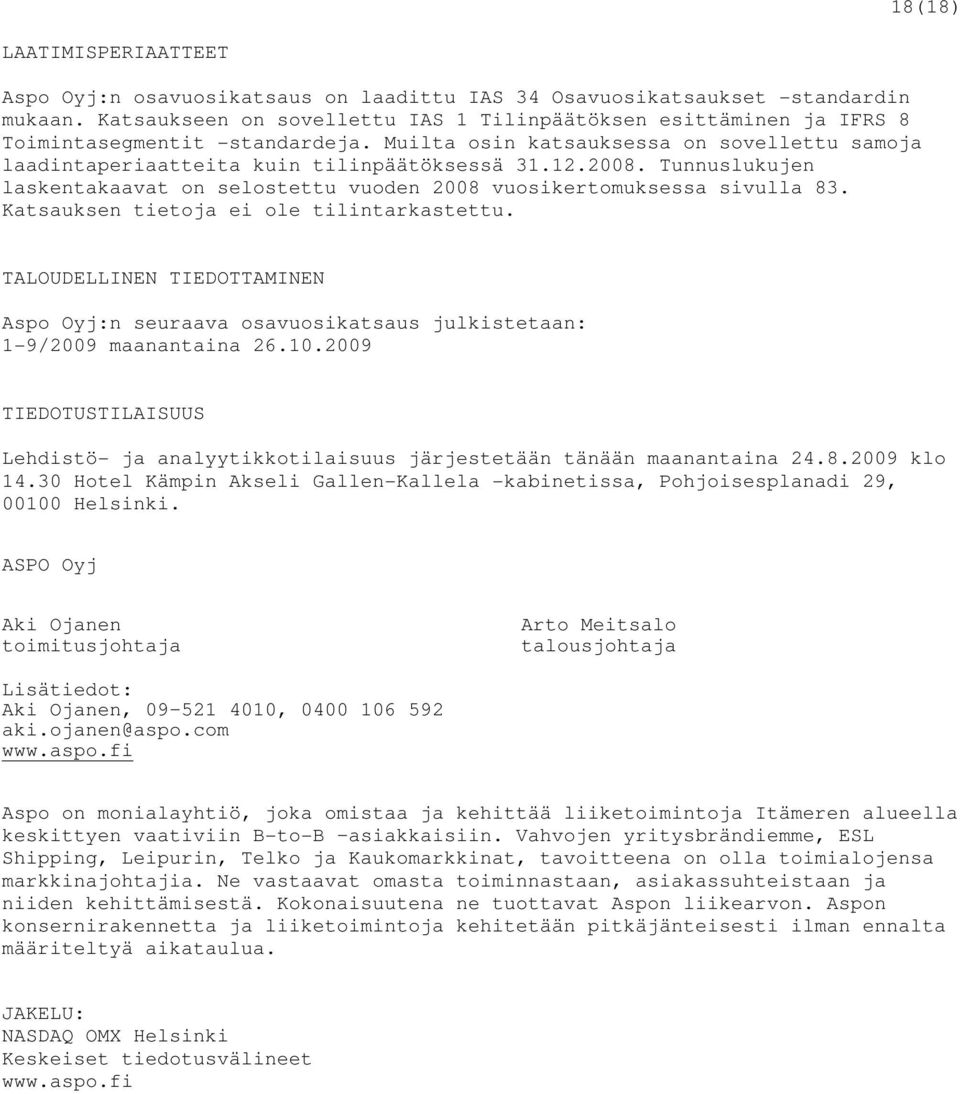 18(18)

LAATIMISPERIAATTEET

Aspo Oyj:n osavuosikatsaus on laadittu IAS 34 Osavuosikatsaukset -standardin mukaan. Katsaukseen on sovellettu IAS 1 Tilinpäätöksen esittäminen ja IFRS 8 Toimintasegmentit -standardeja. Muilta osin katsauksessa on sovellettu samoja laadintaperiaatteita kuin tilinpäätöksessä 31.12.2008. Tunnuslukujen laskentakaavat on selostettu vuoden 2008 vuosikertomuksessa sivulla 83. Katsauksen tietoja ei ole tilintarkastettu.

TALOUDELLINEN TIEDOTTAMINEN

Aspo Oyj:n seuraava osavuosikatsaus julkistetaan:
1-9/2009 maanantaina 26.10.2009

TIEDOTUSTILAISUUS

Lehdistö- ja analyytikkotilaisuus järjestetään tänään maanantaina 24.8.2009 klo 14.30 Hotel Kämpin Akseli Gallen-Kallela -kabinetissa, Pohjoisesplanadi 29, 00100 Helsinki.

ASPO Oyj

Aki Ojanen
toimitusjohtaja

Arto Meitsalo
talousjohtaja

Lisätiedot:
Aki Ojanen, 09-521 4010, 0400 106 592
aki.ojanen@aspo.com
www.aspo.fi

Aspo on monialayhtiö, joka omistaa ja kehittää liiketoimintoja Itämeren alueella keskittyen vaativiin B-to-B -asiakkaisiin. Vahvojen yritysbrändiemme, ESL Shipping, Leipurin, Telko ja Kaukomarkkinat, tavoitteena on olla toimialojensa markkinajohtajia. Ne vastaavat omasta toiminnastaan, asiakassuhteistaan ja niiden kehittämisestä. Kokonaisuutena ne tuottavat Aspon liikearvon. Aspon konsernirakennetta ja liiketoimintoja kehitetään pitkäjänteisesti ilman ennalta määriteltyä aikataulua.

JAKELU:
NASDAQ OMX Helsinki
Keskeiset tiedotusvälineet
www.aspo.fi